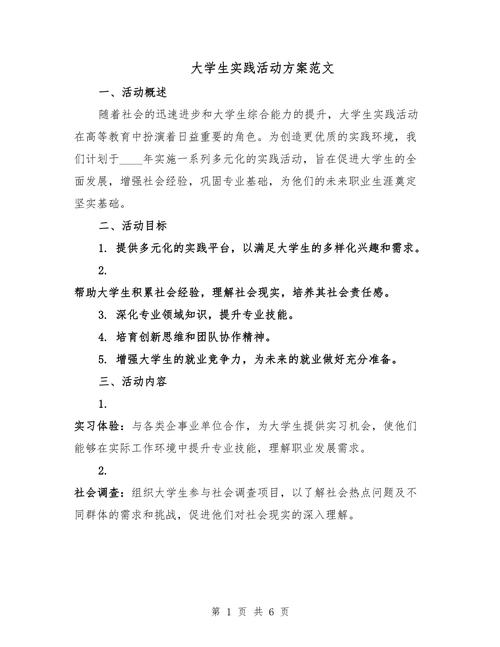 大学生实践活动方案范文

一、活动概述

随着社会的迅速进步和大学生综合能力的提升，大学生实践活动在高等教育中扮演着日益重要的角色。为创造更优质的实践环境，我们计划于____年实施一系列多元化的实践活动，旨在促进大学生的全面发展，增强社会经验，巩固专业基础，为他们的未来职业生涯奠定坚实基础。

二、活动目标

1. 提供多元化的实践平台，以满足大学生的多样化兴趣和需求。

2.

帮助大学生积累社会经验，理解社会现实，培养其社会责任感。

3. 深化专业领域知识，提升专业技能。

4. 培育创新思维和团队协作精神。

5. 增强大学生的就业竞争力，为未来的就业做好充分准备。

三、活动内容

1.

实习体验：与各类企事业单位合作，为大学生提供实习机会，使他们能够在实际工作环境中提升专业技能，理解职业发展需求。

2.

社会调查：组织大学生参与社会调查项目，以了解社会热点问题及不同群体的需求和挑战，促进他们对社会现实的深入理解。

第 1 页 共 6 页